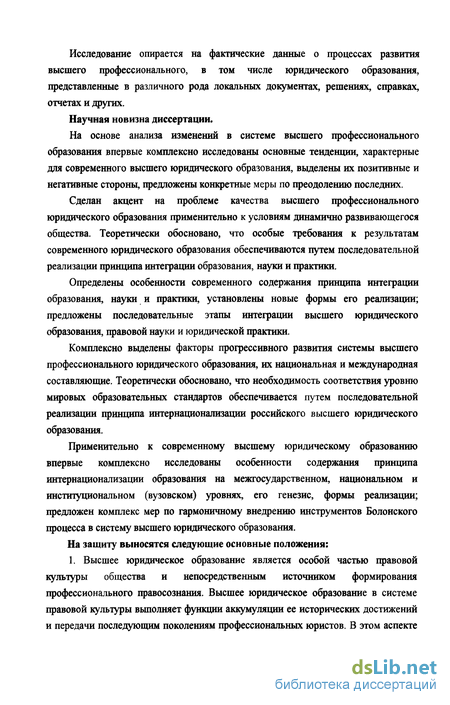 Исследование опирается на фактические данные о процессах развития высшего профессионального, в том числе юридического образования, представленные в различного рода локальных документах, решениях, справках, отчетах и других.

Научная новизна диссертации.

На основе анализа изменений в системе высшего профессионального образования впервые комплексно исследованы основные тенденции, характерные для современного высшего юридического образования, выделены их позитивные и негативные стороны, предложены конкретные меры по преодолению последних.

Сделан акцент на проблеме качества высшего профессионального юридического образования применительно к условиям динамично развивающегося общества. Теоретически обосновано, что особые требования к результатам современного юридического образования обеспечиваются путем последовательной реализации принципа интеграции образования, науки и практики.

Определены особенности современного содержания принципа интеграции образования, науки и практики, установлены новые формы его реализации; предложены последовательные этапы интеграции высшего юридического образования, правовой науки и юридической практики.

Комплексно выделены факторы прогрессивного развития системы высшего профессионального юридического образования, их национальная и международная составляющие. Теоретически обосновано, что необходимость соответствия уровню мировых образовательных стандартов обеспечивается путем последовательной реализации принципа интернационализации российского высшего юридического образования.

Применительно к современному высшему юридическому образованию впервые комплексно исследованы особенности содержания принципа интернационализации образования на межгосударственном, национальном и институциональном (вузовском) уровнях, его генезис, формы реализации; предложен комплекс мер по гармоничному внедрению инструментов Болонского процесса в систему высшего юридического образования.

На защиту выносятся следующие основные положения:

1. Высшее юридическое образование является особой частью правовой культуры общества и непосредственным источником формирования профессионального правосознания. Высшее юридическое образование в системе правовой культуры выполняет функции аккумуляции ее исторических достижений и передачи последующим поколениям профессиональных юристов. В этом аспекте

dsLib.net
библиотека диссертаций